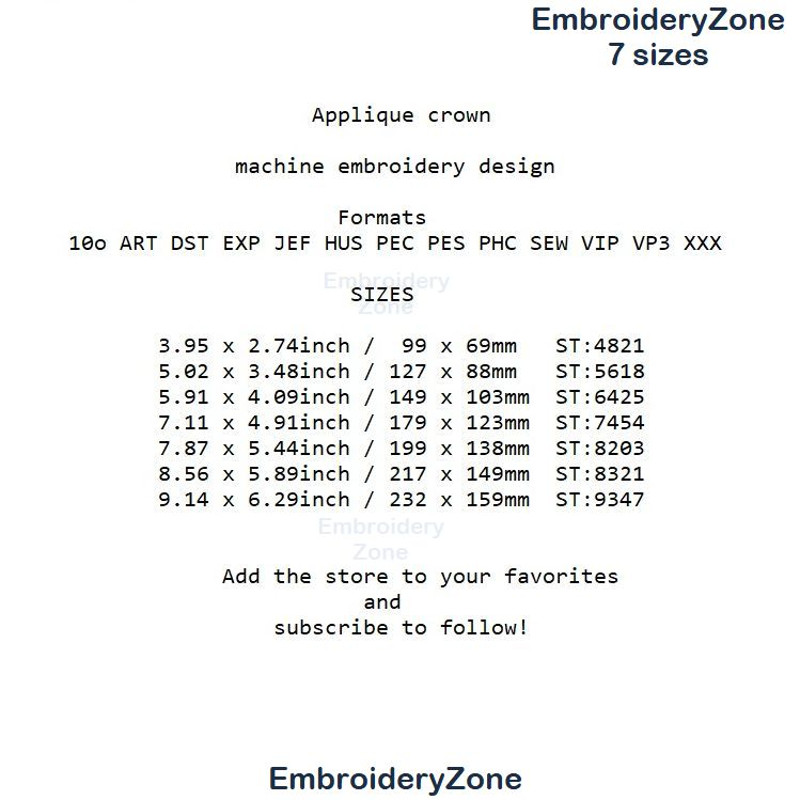 EmbroideryZone
7 sizes

Applique crown

machine embroidery design

Formats
10o ART DST EXP JEF HUS PEC PES PHC SEW VIP VP3 XXX

Embroidery Zone

SIZES

3.95 x 2.74inch / 99 x 69mm ST:4821
5.02 x 3.48inch / 127 x 88mm ST:5618
5.91 x 4.09inch / 149 x 103mm ST:6425
7.11 x 4.91inch / 179 x 123mm ST:7454
7.87 x 5.44inch / 199 x 138mm ST:8203
8.56 x 5.89inch / 217 x 149mm ST:8321
9.14 x 6.29inch / 232 x 159mm ST:9347

Embroidery Zone

Add the store to your favorites
and
subscribe to follow!

EmbroideryZone